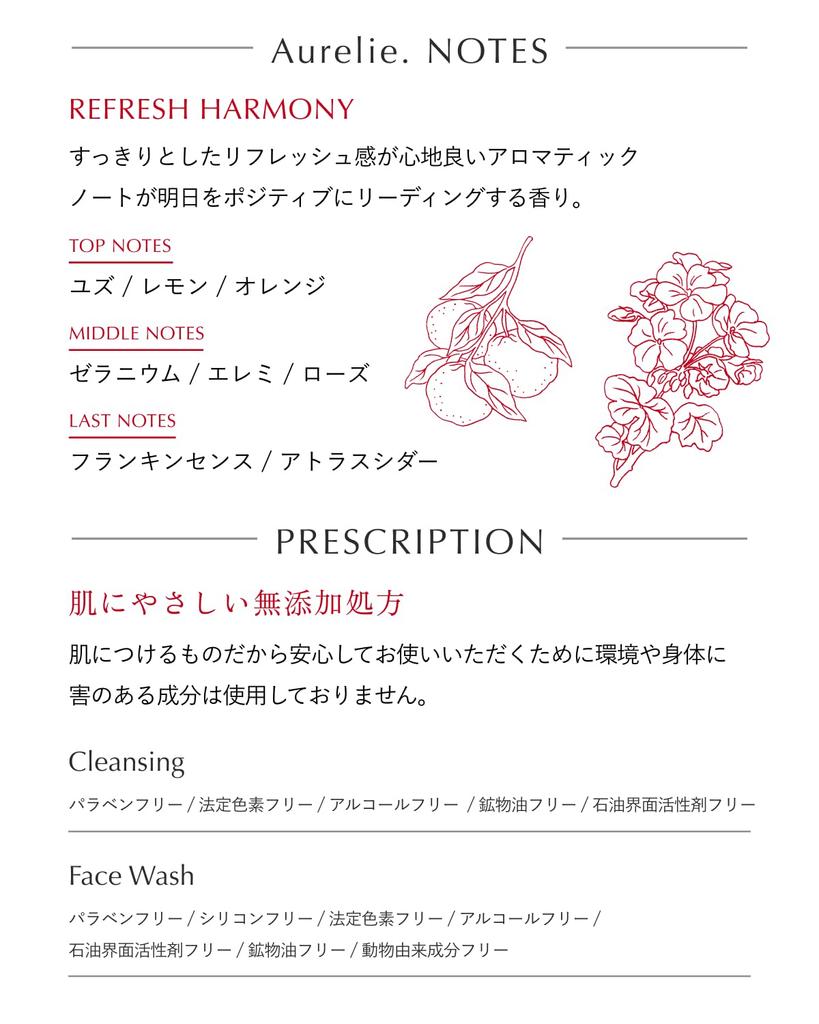 Aurelie. NOTES

REFRESH HARMONY

すっきりとしたリフレッシュ感が心地良いアロマティックノートが明日をポジティブにリーディングする香り。

TOP NOTES

ユズ / レモン / オレンジ

MIDDLE NOTES

ゼラニウム / エレミ / ローズ

LAST NOTES

フランキンセンス / アトラスシダー

PRESCRIPTION

肌にやさしい無添加処方

肌につけるものだから安心してお使いいただくために環境や身体に害のある成分は使用しておりません。

Cleansing

パラベンフリー / 法定色素フリー / アルコールフリー / 鉱物油フリー / 石油界面活性剤フリー

Face Wash

パラベンフリー / シリコンフリー / 法定色素フリー / アルコールフリー / 石油界面活性剤フリー / 鉱物油フリー / 動物由来成分フリー